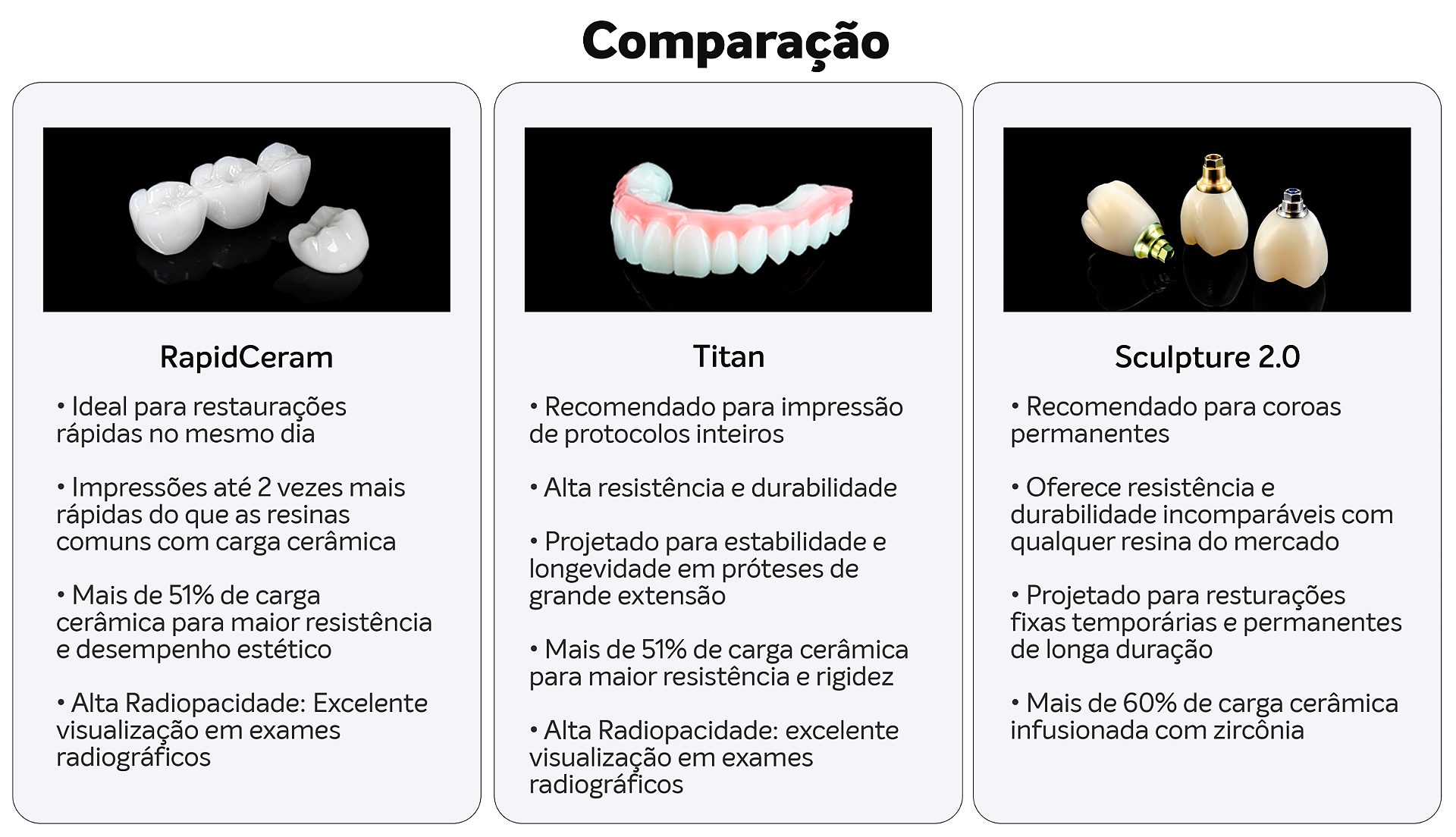 Comparação

RapidCeram

• Ideal para restaurações rápidas no mesmo dia

• Impressões até 2 vezes mais rápidas do que as resinas comuns com carga cerâmica

• Mais de 51% de carga cerâmica para maior resistência e desempenho estético

• Alta Radiopacidade: Excelente visualização em exames radiográficos

Titan

• Recomendado para impressão de protocolos inteiros

• Alta resistência e durabilidade

• Projetado para estabilidade e longevidade em próteses de grande extensão

• Mais de 51% de carga cerâmica para maior resistência e rigidez

• Alta Radiopacidade: excelente visualização em exames radiográficos

Sculpture 2.0

• Recomendado para coroas permanentes

• Oferece resistência e durabilidade incomparáveis com qualquer resina do mercado

• Projetado para resturações fixas temporárias e permanentes de longa duração

• Mais de 60% de carga cerâmica infusionada com zircônia